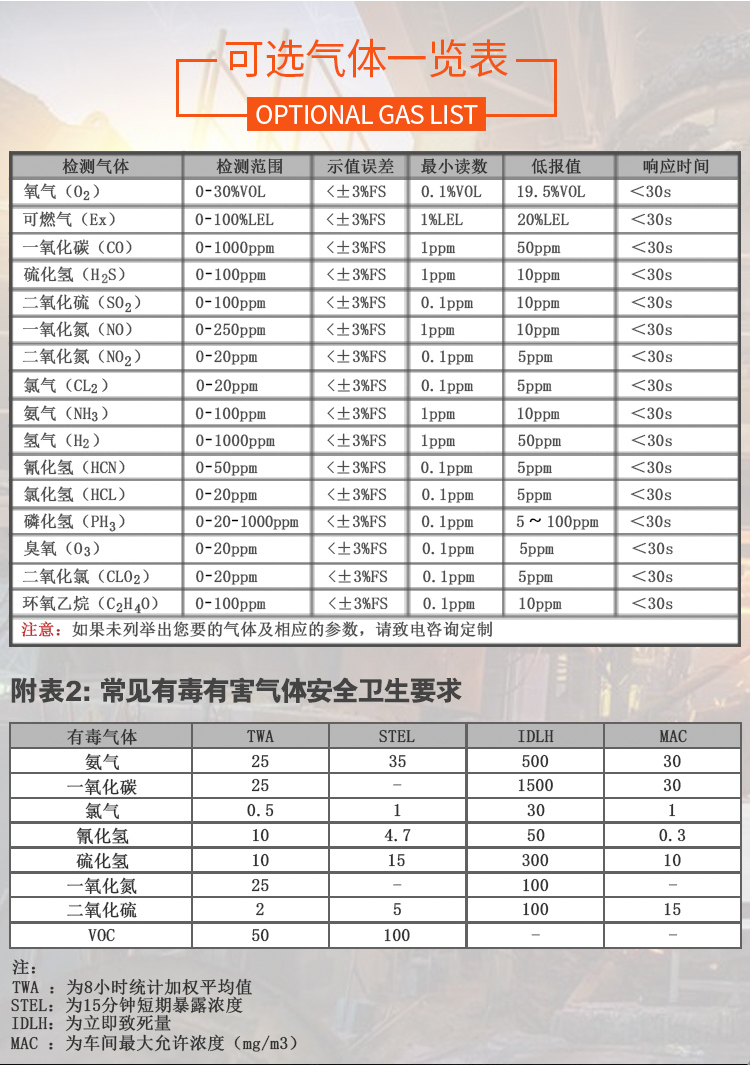 可选气体一览表

OPTIONAL GAS LIST

| 检测气体 | 检测范围 | 示值误差 | 最小读数 | 低报值 | 响应时间 |
|---|---|---|---|---|---|
| 氧气（$O_2$） | 0-30%VOL | <±3%FS | 0.1%VOL | 19.5%VOL | <30s |
| 可燃气（Ex） | 0-100%LEL | <±3%FS | 1%LEL | 20%LEL | <30s |
| 一氧化碳（CO） | 0-1000ppm | <±3%FS | 1ppm | 50ppm | <30s |
| 硫化氢（$H_2S$） | 0-100ppm | <±3%FS | 1ppm | 10ppm | <30s |
| 二氧化硫（$SO_2$） | 0-100ppm | <±3%FS | 0.1ppm | 10ppm | <30s |
| 一氧化氮（NO） | 0-250ppm | <±3%FS | 1ppm | 10ppm | <30s |
| 二氧化氮（$NO_2$） | 0-20ppm | <±3%FS | 0.1ppm | 5ppm | <30s |
| 氯气（$CL_2$） | 0-20ppm | <±3%FS | 0.1ppm | 5ppm | <30s |
| 氨气（$NH_3$） | 0-100ppm | <±3%FS | 1ppm | 10ppm | <30s |
| 氢气（$H_2$） | 0-1000ppm | <±3%FS | 1ppm | 50ppm | <30s |
| 氰化氢（HCN） | 0-50ppm | <±3%FS | 0.1ppm | 5ppm | <30s |
| 氯化氢（HCL） | 0-20ppm | <±3%FS | 0.1ppm | 5ppm | <30s |
| 磷化氢（$PH_3$） | 0-20-1000ppm | <±3%FS | 0.1ppm | 5～100ppm | <30s |
| 臭氧（$O_3$） | 0-20ppm | <±3%FS | 0.1ppm | 5ppm | <30s |
| 二氧化氯（$CLO_2$） | 0-20ppm | <±3%FS | 0.1ppm | 5ppm | <30s |
| 环氧乙烷（$C_2H_4O$） | 0-100ppm | <±3%FS | 0.1ppm | 10ppm | <30s |

注意：如果未列举出您要的气体及相应的参数，请致电咨询定制

附表2: 常见有毒有害气体安全卫生要求

| 有毒气体 | TWA | STEL | IDLH | MAC |
|---|---|---|---|---|
| 氨气 | 25 | 35 | 500 | 30 |
| 一氧化碳 | 25 | - | 1500 | 30 |
| 氯气 | 0.5 | 1 | 30 | 1 |
| 氰化氢 | 10 | 4.7 | 50 | 0.3 |
| 硫化氢 | 10 | 15 | 300 | 10 |
| 一氧化氮 | 25 | - | 100 | - |
| 二氧化硫 | 2 | 5 | 100 | 15 |
| VOC | 50 | 100 | - | - |

注：
TWA ：为8小时统计加权平均值
STEL：为15分钟短期暴露浓度
IDLH：为立即致死量
MAC ：为车间最大允许浓度（mg/m3）